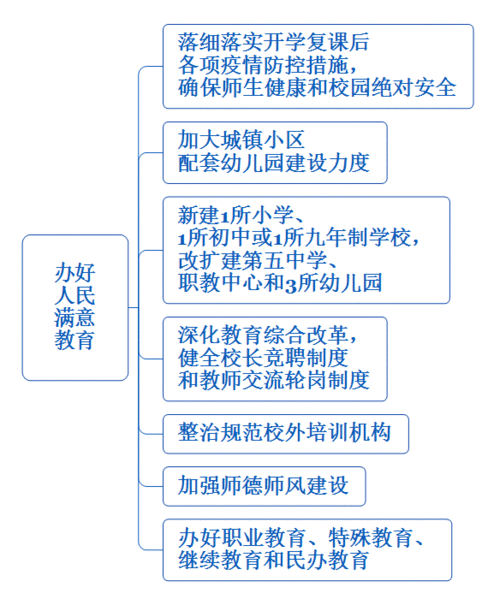 办好人民满意教育

落细落实开学复课后各项疫情防控措施，确保师生健康和校园绝对安全

加大城镇小区配套幼儿园建设力度

新建1所小学、1所初中或1所九年制学校，改扩建第五中学、职教中心和3所幼儿园

深化教育综合改革，健全校长竞聘制度和教师交流轮岗制度

整治规范校外培训机构

加强师德师风建设

办好职业教育、特殊教育、继续教育和民办教育